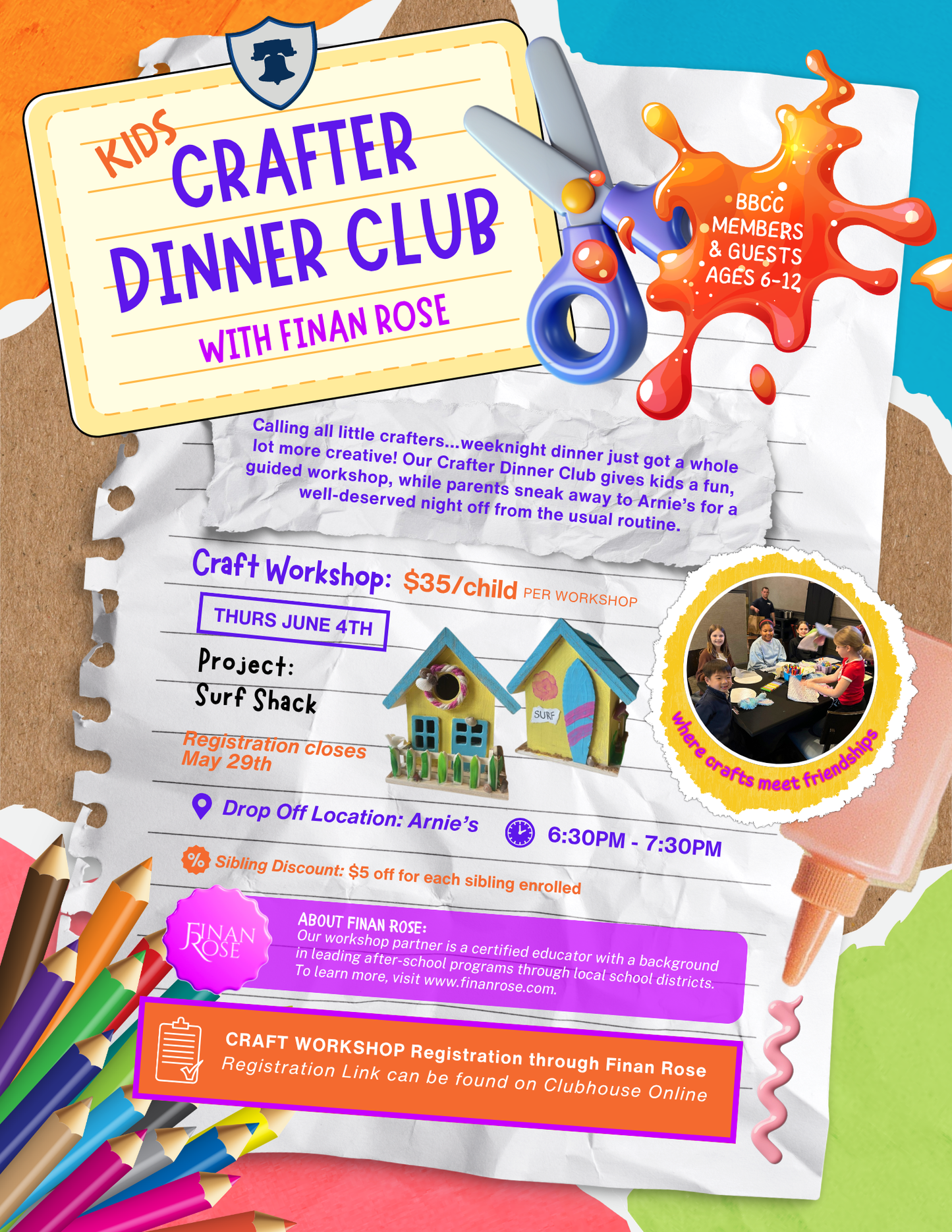 KIDS CRAFTER DINNER CLUB

WITH FINAN ROSE

BBCC MEMBERS & GUESTS AGES 6-12

Calling all little crafters...weeknight dinner just got a whole lot more creative! Our Crafter Dinner Club gives kids a fun, guided workshop, while parents sneak away to Arnie's for a well-deserved night off from the usual routine.

Craft Workshop: $35/child PER WORKSHOP

THURS JUNE 4TH

Project: Surf Shack

SURF

Registration closes May 29th

where crafts meet friendships

Drop Off Location: Arnie's

6:30PM - 7:30PM

Sibling Discount: $5 off for each sibling enrolled

FINAN ROSE

ABOUT FINAN ROSE:
Our workshop partner is a certified educator with a background in leading after-school programs through local school districts. To learn more, visit www.finanrose.com.

CRAFT WORKSHOP Registration through Finan Rose
Registration Link can be found on Clubhouse Online